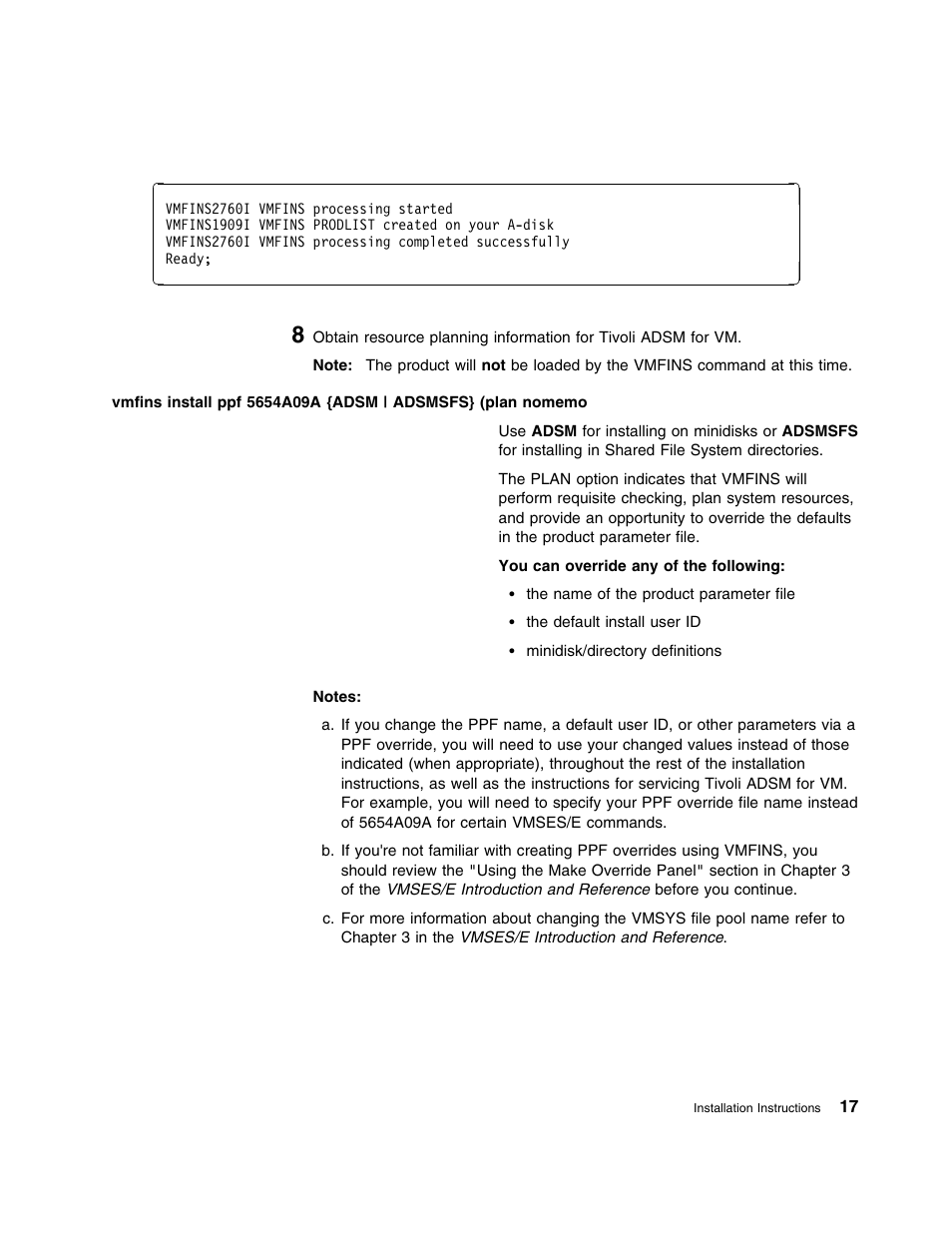 VMFINS2760I VMFINS processing started
VMFINS1909I VMFINS PRODLIST created on your A-disk
VMFINS2760I VMFINS processing completed successfully
Ready;

8 Obtain resource planning information for Tivoli ADSM for VM.

Note: The product will not be loaded by the VMFINS command at this time.

vmfins install ppf 5654A09A {ADSM | ADSMSFS} (plan nomemo

Use ADSM for installing on minidisks or ADSMSFS for installing in Shared File System directories.

The PLAN option indicates that VMFINS will perform requisite checking, plan system resources, and provide an opportunity to override the defaults in the product parameter file.

You can override any of the following:

• the name of the product parameter file
• the default install user ID
• minidisk/directory definitions

Notes:

a. If you change the PPF name, a default user ID, or other parameters via a PPF override, you will need to use your changed values instead of those indicated (when appropriate), throughout the rest of the installation instructions, as well as the instructions for servicing Tivoli ADSM for VM. For example, you will need to specify your PPF override file name instead of 5654A09A for certain VMSES/E commands.

b. If you're not familiar with creating PPF overrides using VMFINS, you should review the "Using the Make Override Panel" section in Chapter 3 of the VMSES/E Introduction and Reference before you continue.

c. For more information about changing the VMSYS file pool name refer to Chapter 3 in the VMSES/E Introduction and Reference.

Installation Instructions 17